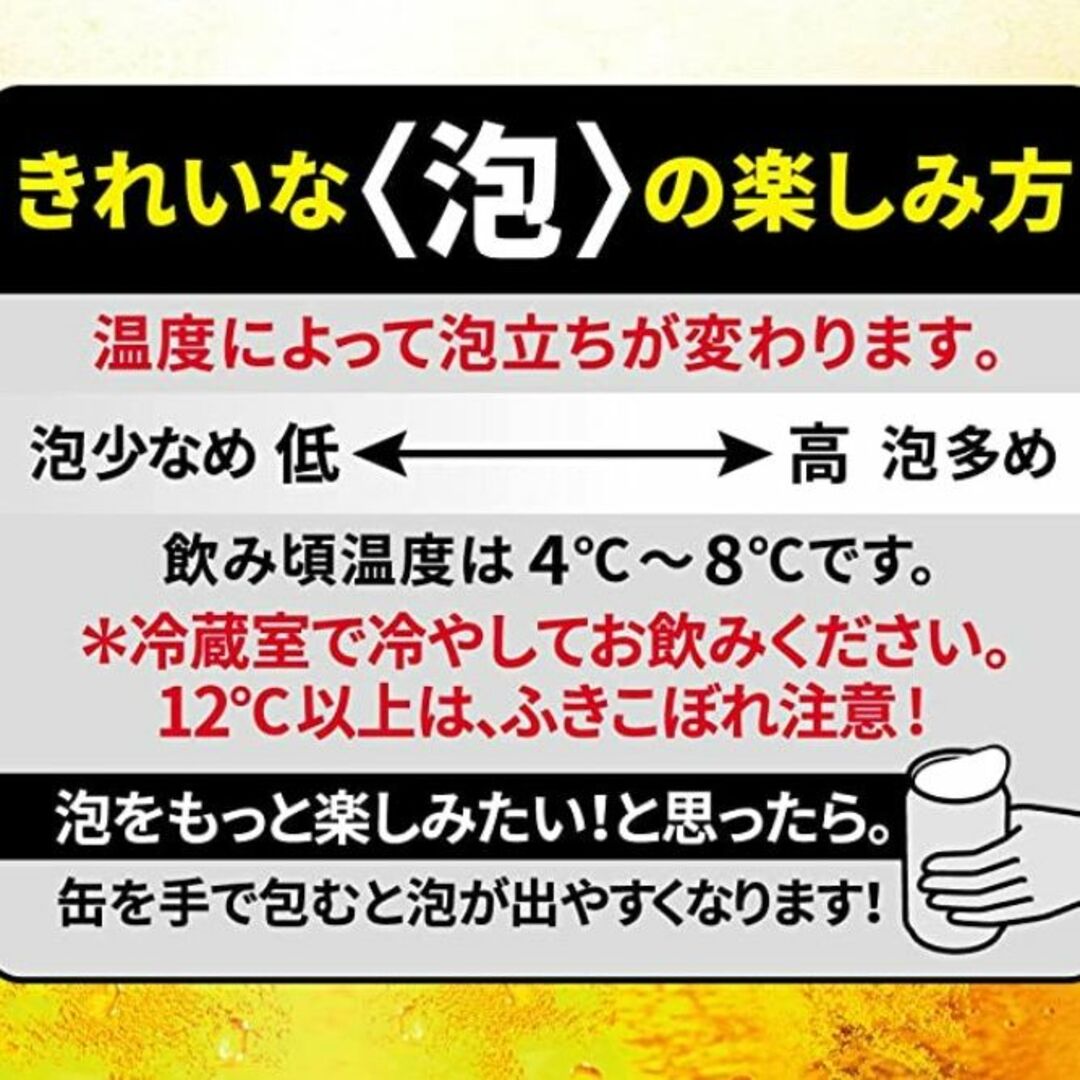 きれいな〈泡〉の楽しみ方

温度によって泡立ちが変わります。

泡少なめ 低 ←→ 高 泡多め

飲み頃温度は 4℃～8℃です。
＊冷蔵室で冷やしてお飲みください。
12℃以上は、ふきこぼれ注意！

泡をもっと楽しみたい！と思ったら。
缶を手で包むと泡が出やすくなります！